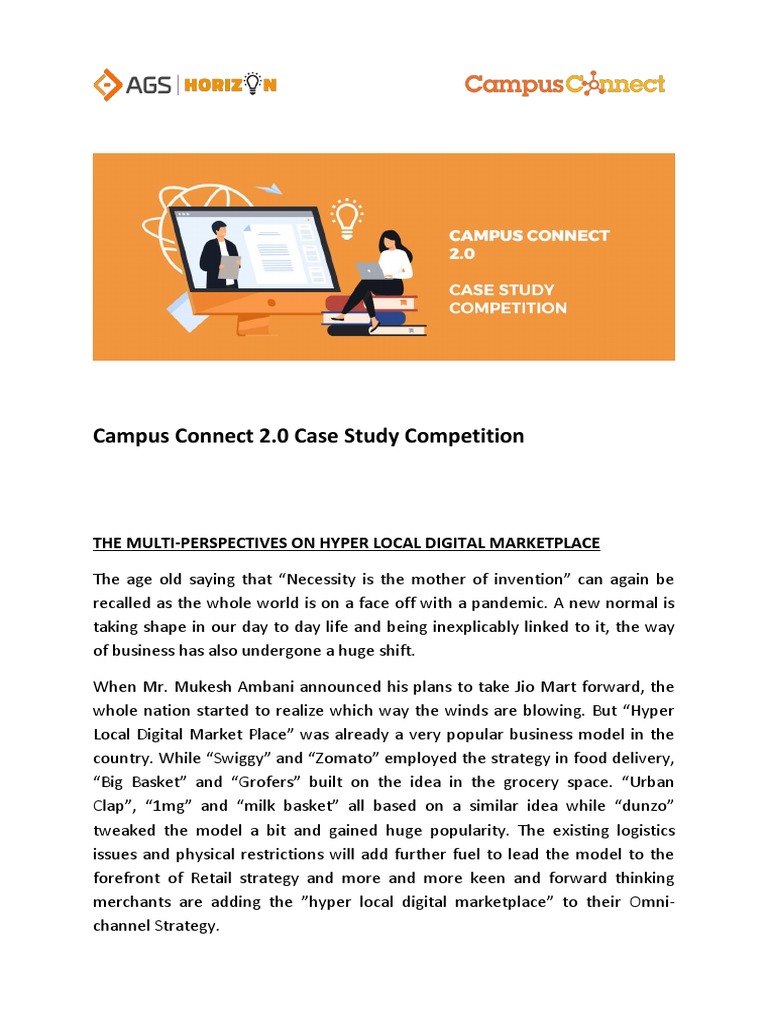 AGS | HORIZON

CampusConnect

CAMPUS CONNECT 2.0

CASE STUDY COMPETITION

Campus Connect 2.0 Case Study Competition

THE MULTI-PERSPECTIVES ON HYPER LOCAL DIGITAL MARKETPLACE

The age old saying that “Necessity is the mother of invention” can again be recalled as the whole world is on a face off with a pandemic. A new normal is taking shape in our day to day life and being inexplicably linked to it, the way of business has also undergone a huge shift.

When Mr. Mukesh Ambani announced his plans to take Jio Mart forward, the whole nation started to realize which way the winds are blowing. But “Hyper Local Digital Market Place” was already a very popular business model in the country. While “Swiggy” and “Zomato” employed the strategy in food delivery, “Big Basket” and “Grofers” built on the idea in the grocery space. “Urban Clap”, “1mg” and “milk basket” all based on a similar idea while “dunzo” tweaked the model a bit and gained huge popularity. The existing logistics issues and physical restrictions will add further fuel to lead the model to the forefront of Retail strategy and more and more keen and forward thinking merchants are adding the ”hyper local digital marketplace” to their Omni-channel Strategy.